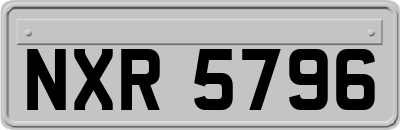 NXR 5796